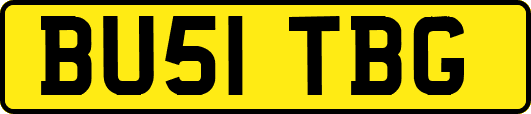 BU51 TBG